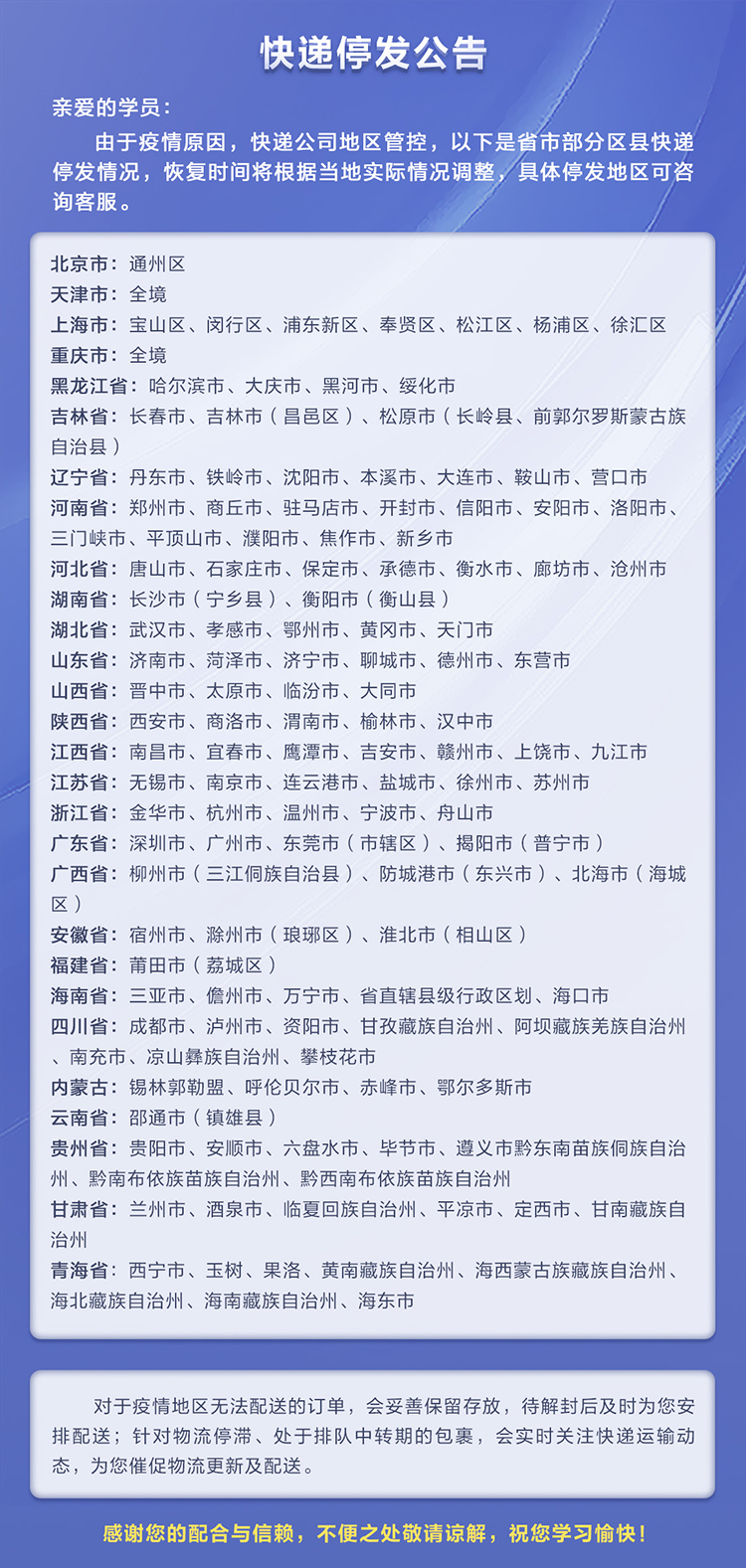 快递停发公告

亲爱的学员：

由于疫情原因，快递公司地区管控，以下是省市部分区县快递停发情况，恢复时间将根据当地实际情况调整，具体停发地区可咨询客服。

北京市：通州区
天津市：全境
上海市：宝山区、闵行区、浦东新区、奉贤区、松江区、杨浦区、徐汇区
重庆市：全境
黑龙江省：哈尔滨市、大庆市、黑河市、绥化市
吉林省：长春市、吉林市（昌邑区）、松原市（长岭县、前郭尔罗斯蒙古族自治县）
辽宁省：丹东市、铁岭市、沈阳市、本溪市、大连市、鞍山市、营口市
河南省：郑州市、商丘市、驻马店市、开封市、信阳市、安阳市、洛阳市、三门峡市、平顶山市、濮阳市、焦作市、新乡市
河北省：唐山市、石家庄市、保定市、承德市、衡水市、廊坊市、沧州市
湖南省：长沙市（宁乡县）、衡阳市（衡山县）
湖北省：武汉市、孝感市、鄂州市、黄冈市、天门市
山东省：济南市、菏泽市、济宁市、聊城市、德州市、东营市
山西省：晋中市、太原市、临汾市、大同市
陕西省：西安市、商洛市、渭南市、榆林市、汉中市
江西省：南昌市、宜春市、鹰潭市、吉安市、赣州市、上饶市、九江市
江苏省：无锡市、南京市、连云港市、盐城市、徐州市、苏州市
浙江省：金华市、杭州市、温州市、宁波市、舟山市
广东省：深圳市、广州市、东莞市（市辖区）、揭阳市（普宁市）
广西省：柳州市（三江侗族自治县）、防城港市（东兴市）、北海市（海城区）
安徽省：宿州市、滁州市（琅琊区）、淮北市（相山区）
福建省：莆田市（荔城区）
海南省：三亚市、儋州市、万宁市、省直辖县级行政区划、海口市
四川省：成都市、泸州市、资阳市、甘孜藏族自治州、阿坝藏族羌族自治州、南充市、凉山彝族自治州、攀枝花市
内蒙古：锡林郭勒盟、呼伦贝尔市、赤峰市、鄂尔多斯市
云南省：邵通市（镇雄县）
贵州省：贵阳市、安顺市、六盘水市、毕节市、遵义市黔东南苗族侗族自治州、黔南布依族苗族自治州、黔西南布依族苗族自治州
甘肃省：兰州市、酒泉市、临夏回族自治州、平凉市、定西市、甘南藏族自治州
青海省：西宁市、玉树、果洛、黄南藏族自治州、海西蒙古族藏族自治州、海北藏族自治州、海南藏族自治州、海东市

对于疫情地区无法配送的订单，会妥善保留存放，待解封后及时为您安排配送；针对物流停滞、处于排队中转期的包裹，会实时关注快递运输动态，为您催促物流更新及配送。

感谢您的配合与信赖，不便之处敬请谅解，祝您学习愉快！